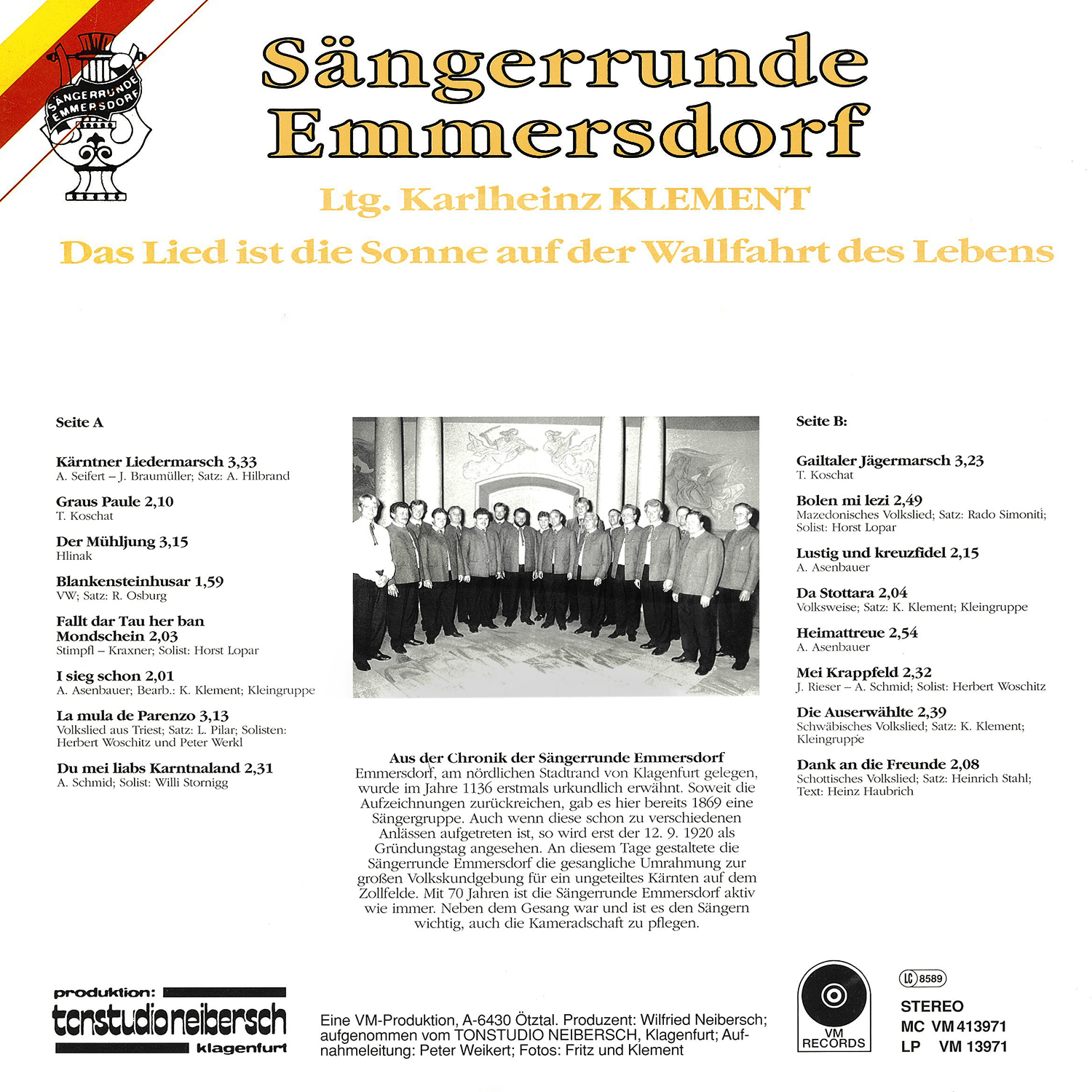 SÄNGERRUNDE EMMERSDORF

Sängerrunde Emmersdorf

Ltg. Karlheinz KLEMENT

Das Lied ist die Sonne auf der Wallfahrt des Lebens

Seite A

Kärntner Liedermarsch 3,33
A. Seifert – J. Braumüller; Satz: A. Hilbrand

Graus Paule 2,10
T. Koschat

Der Mühljung 3,15
Hlinak

Blankensteinhusar 1,59
VW; Satz: R. Osburg

Fallt dar Tau her ban Mondschein 2,03
Stimpfl – Kraxner; Solist: Horst Lopar

I sieg schon 2,01
A. Asenbauer; Bearb.: K. Klement; Kleingruppe

La mula de Parenzo 3,13
Volkslied aus Triest; Satz: L. Pilar; Solisten: Herbert Woschitz und Peter Werkl

Du mei liabs Karntnaland 2,31
A. Schmid; Solist: Willi Stornigg

Aus der Chronik der Sängerrunde Emmersdorf
Emmersdorf, am nördlichen Stadtrand von Klagenfurt gelegen, wurde im Jahre 1136 erstmals urkundlich erwähnt. Soweit die Aufzeichnungen zurückreichen, gab es hier bereits 1869 eine Sängergruppe. Auch wenn diese schon zu verschiedenen Anlässen aufgetreten ist, so wird erst der 12. 9. 1920 als Gründungstag angesehen. An diesem Tage gestaltete die Sängerrunde Emmersdorf die gesangliche Umrahmung zur großen Volkskundgebung für ein ungeteiltes Kärnten auf dem Zollfelde. Mit 70 Jahren ist die Sängerrunde Emmersdorf aktiv wie immer. Neben dem Gesang war und ist es den Sängern wichtig, auch die Kameradschaft zu pflegen.

Seite B:

Gailtaler Jägermarsch 3,23
T. Koschat

Bolen mi lezi 2,49
Mazedonisches Volkslied; Satz: Rado Simoniti; Solist: Horst Lopar

Lustig und kreuzfidel 2,15
A. Asenbauer

Da Stottara 2,04
Volksweise; Satz: K. Klement; Kleingruppe

Heimattreue 2,54
A. Asenbauer

Mei Krappfeld 2,32
J. Rieser – A. Schmid; Solist: Herbert Woschitz

Die Auserwählte 2,39
Schwäbisches Volkslied; Satz: K. Klement; Kleingruppe

Dank an die Freunde 2,08
Schottisches Volkslied; Satz: Heinrich Stahl; Text: Heinz Haubrich

produktion:
tonstudio neibersch
klagenfurt

Eine VM-Produktion, A-6430 Ötztal. Produzent: Wilfried Neibersch; aufgenommen vom TONSTUDIO NEIBERSCH, Klagenfurt; Aufnahmeleitung: Peter Weikert; Fotos: Fritz und Klement

VM RECORDS

LC 8589
STEREO
MC VM 413971
LP VM 13971